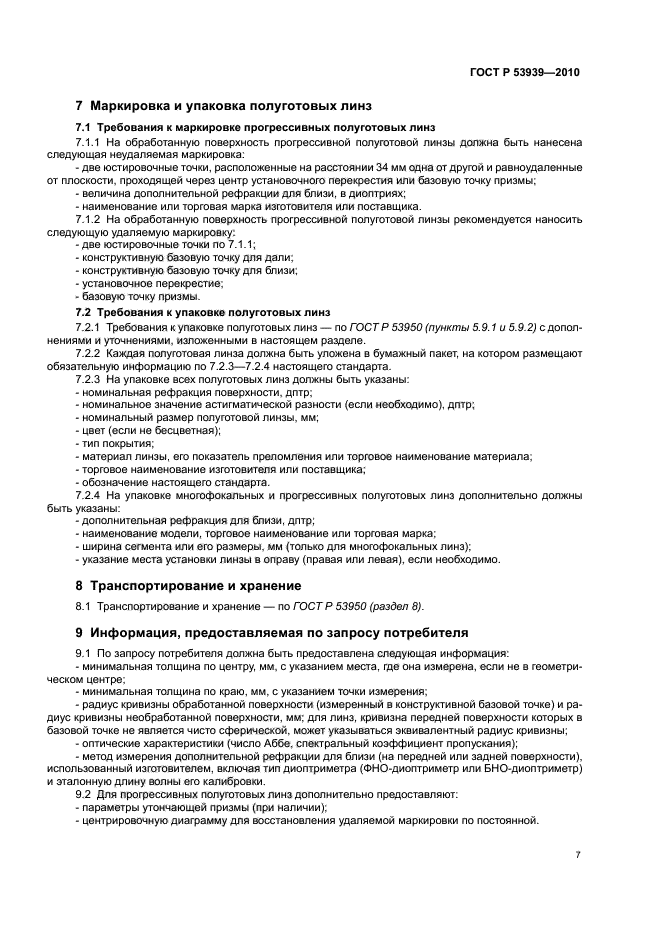 ГОСТ Р 53939—2010

7 Маркировка и упаковка полуготовых линз

7.1 Требования к маркировке прогрессивных полуготовых линз

7.1.1 На обработанную поверхность прогрессивной полуготовой линзы должна быть нанесена следующая неудаляемая маркировка:

- две юстировочные точки, расположенные на расстоянии 34 мм одна от другой и равноудаленные от плоскости, проходящей через центр установочного перекрестия или базовую точку призмы;

- величина дополнительной рефракции для близи, в диоптриях;

- наименование или торговая марка изготовителя или поставщика.

7.1.2 На обработанную поверхность прогрессивной полуготовой линзы рекомендуется наносить следующую удаляемую маркировку:

- две юстировочные точки по 7.1.1;

- конструктивную базовую точку для дали;

- конструктивную базовую точку для близи;

- установочное перекрестие;

- базовую точку призмы.

7.2 Требования к упаковке полуготовых линз

7.2.1 Требования к упаковке полуготовых линз — по ГОСТ Р 53950 (пункты 5.9.1 и 5.9.2) с дополнениями и уточнениями, изложенными в настоящем разделе.

7.2.2 Каждая полуготовая линза должна быть уложена в бумажный пакет, на котором размещают обязательную информацию по 7.2.3—7.2.4 настоящего стандарта.

7.2.3 На упаковке всех полуготовых линз должны быть указаны:

- номинальная рефракция поверхности, дптр;

- номинальное значение астигматической разности (если необходимо), дптр;

- номинальный размер полуготовой линзы, мм;

- цвет (если не бесцветная);

- тип покрытия;

- материал линзы, его показатель преломления или торговое наименование материала;

- торговое наименование изготовителя или поставщика;

- обозначение настоящего стандарта.

7.2.4 На упаковке многофокальных и прогрессивных полуготовых линз дополнительно должны быть указаны:

- дополнительная рефракция для близи, дптр;

- наименование модели, торговое наименование или торговая марка;

- ширина сегмента или его размеры, мм (только для многофокальных линз);

- указание места установки линзы в оправу (правая или левая), если необходимо.

8 Транспортирование и хранение

8.1 Транспортирование и хранение — по ГОСТ Р 53950 (раздел 8).

9 Информация, предоставляемая по запросу потребителя

9.1 По запросу потребителя должна быть предоставлена следующая информация:

- минимальная толщина по центру, мм, с указанием места, где она измерена, если не в геометрическом центре;

- минимальная толщина по краю, мм, с указанием точки измерения;

- радиус кривизны обработанной поверхности (измеренный в конструктивной базовой точке) и радиус кривизны необработанной поверхности, мм; для линз, кривизна передней поверхности которых в базовой точке не является чисто сферической, может указываться эквивалентный радиус кривизны;

- оптические характеристики (число Аббе, спектральный коэффициент пропускания);

- метод измерения дополнительной рефракции для близи (на передней или задней поверхности), использованный изготовителем, включая тип диоптриметра (ФНО-диоптриметр или БНО-диоптриметр) и эталонную длину волны его калибровки.

9.2 Для прогрессивных полуготовых линз дополнительно предоставляют:

- параметры утончающей призмы (при наличии);

- центрировочную диаграмму для восстановления удаляемой маркировки по постоянной.

7